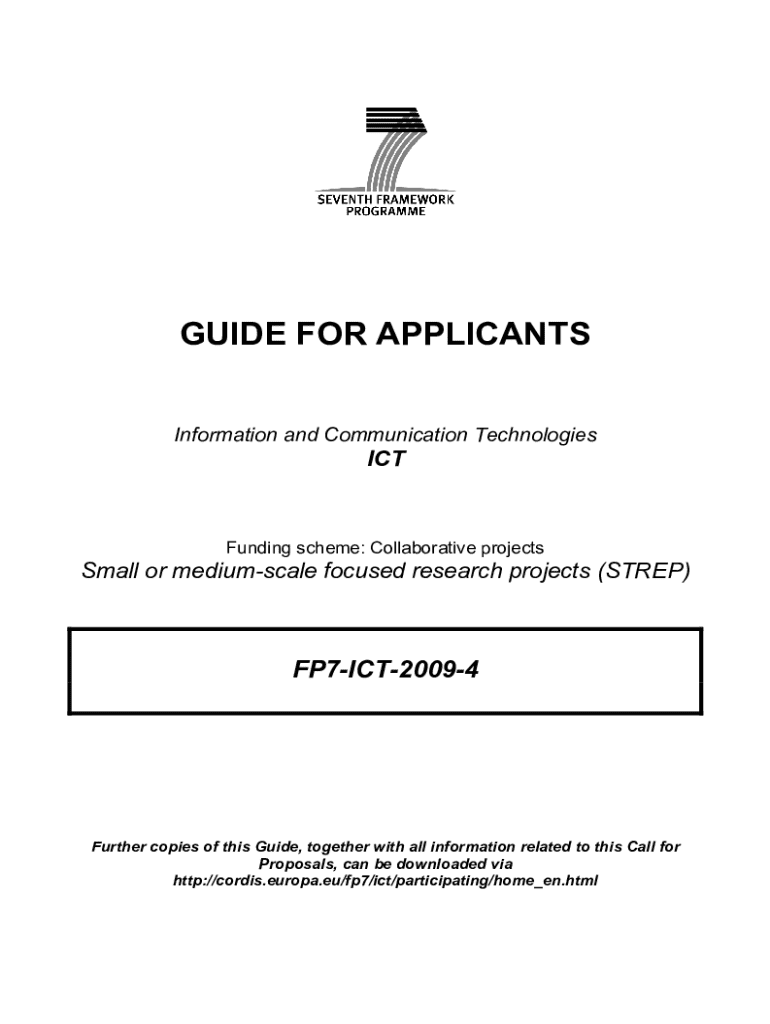 SEVENTH FRAMEWORK PROGRAMME

GUIDE FOR APPLICANTS

Information and Communication Technologies
ICT

Funding scheme: Collaborative projects
Small or medium-scale focused research projects (STREP)

FP7-ICT-2009-4

Further copies of this Guide, together with all information related to this Call for Proposals, can be downloaded via http://cordis.europa.eu/fp7/ict/participating/home_en.html